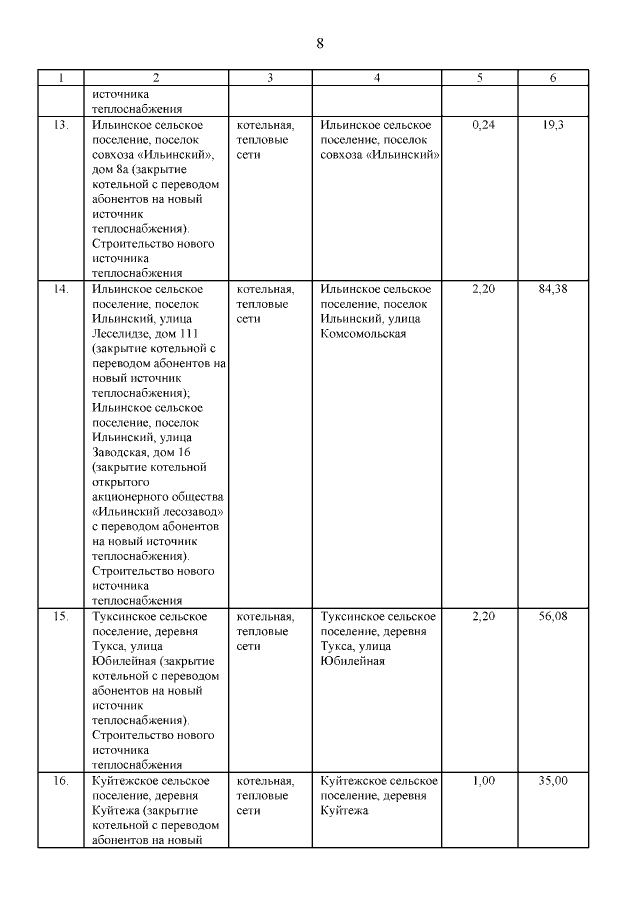 8

| 1 | 2 | 3 | 4 | 5 | 6 |
|---|---|---|---|---|---|
| | источника теплоснабжения | | | | |
| 13. | Ильинское сельское поселение, поселок совхоза «Ильинский», дом 8а (закрытие котельной с переводом абонентов на новый источник теплоснабжения). Строительство нового источника теплоснабжения | котельная, тепловые сети | Ильинское сельское поселение, поселок совхоза «Ильинский» | 0,24 | 19,3 |
| 14. | Ильинское сельское поселение, поселок Ильинский, улица Леселидзе, дом 111 (закрытие котельной с переводом абонентов на новый источник теплоснабжения); Ильинское сельское поселение, поселок Ильинский, улица Заводская, дом 16 (закрытие котельной открытого акционерного общества «Ильинский лесозавод» с переводом абонентов на новый источник теплоснабжения). Строительство нового источника теплоснабжения | котельная, тепловые сети | Ильинское сельское поселение, поселок Ильинский, улица Комсомольская | 2,20 | 84,38 |
| 15. | Туксинское сельское поселение, деревня Тукса, улица Юбилейная (закрытие котельной с переводом абонентов на новый источник теплоснабжения). Строительство нового источника теплоснабжения | котельная, тепловые сети | Туксинское сельское поселение, деревня Тукса, улица Юбилейная | 2,20 | 56,08 |
| 16. | Куйтежское сельское поселение, деревня Куйтежа (закрытие котельной с переводом абонентов на новый | котельная, тепловые сети | Куйтежское сельское поселение, деревня Куйтежа | 1,00 | 35,00 |